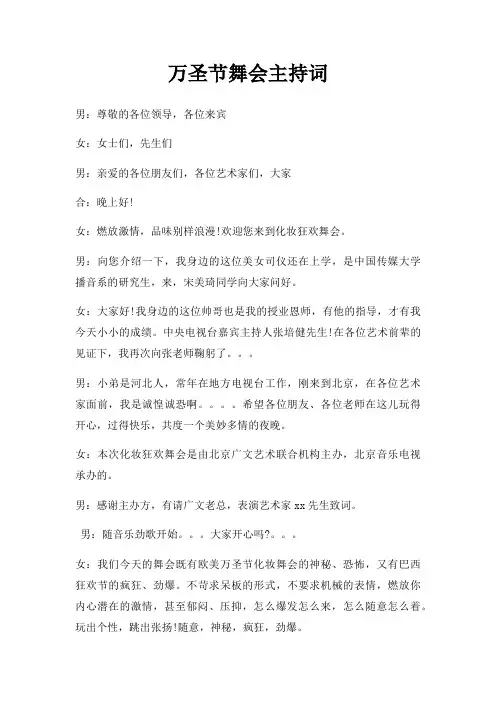 万圣节舞会主持词

男：尊敬的各位领导，各位来宾

女：女士们，先生们

男：亲爱的各位朋友们，各位艺术家们，大家

合：晚上好!

女：燃放激情，品味别样浪漫!欢迎您来到化妆狂欢舞会。

男：向您介绍一下，我身边的这位美女司仪还在上学，是中国传媒大学播音系的研究生，来，宋美琦同学向大家问好。

女：大家好!我身边的这位帅哥也是我的授业恩师，有他的指导，才有我今天小小的成绩。中央电视台嘉宾主持人张培健先生!在各位艺术前辈的见证下，我再次向张老师鞠躬了。。。

男：小弟是河北人，常年在地方电视台工作，刚来到北京，在各位艺术家面前，我是诚惶诚恐啊。。。。希望各位朋友、各位老师在这儿玩得开心，过得快乐，共度一个美妙多情的夜晚。

女：本次化妆狂欢舞会是由北京广文艺术联合机构主办，北京音乐电视承办的。

男：感谢主办方，有请广文老总，表演艺术家 xx 先生致词。

男：随音乐劲歌开始。。。大家开心吗?。。。

女：我们今天的舞会既有欧美万圣节化妆舞会的神秘、恐怖，又有巴西狂欢节的疯狂、劲爆。不苛求呆板的形式，不要求机械的表情，燃放你内心潜在的激情，甚至郁闷、压抑，怎么爆发怎么来，怎么随意怎么着。玩出个性，跳出张扬!随意，神秘，疯狂，劲爆。